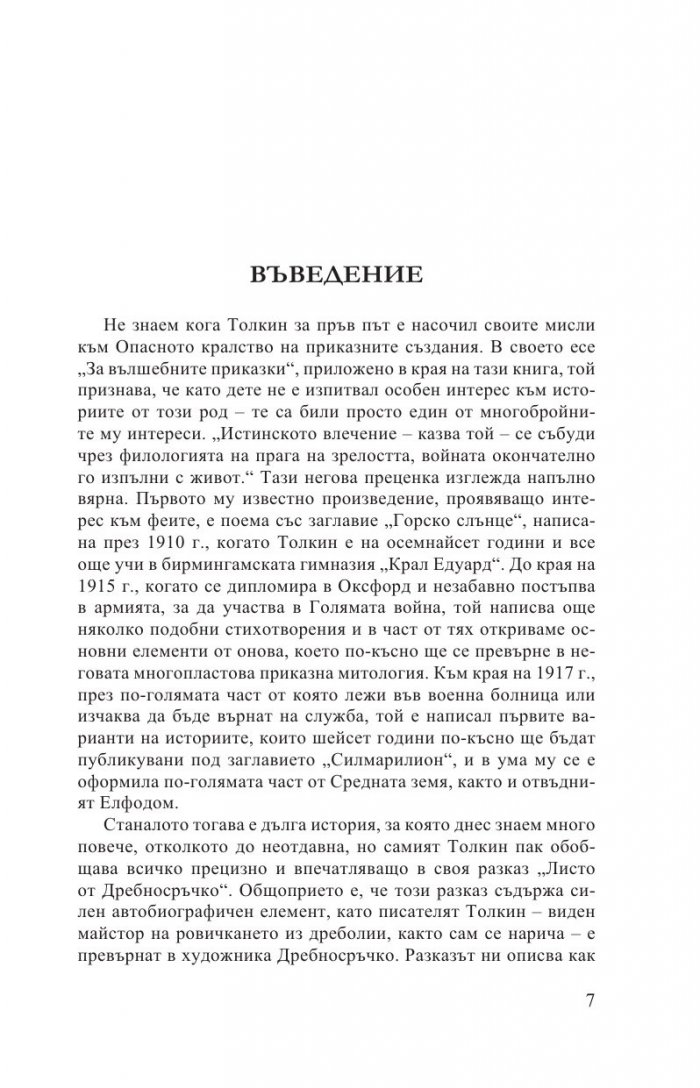 ВЪВЕДЕНИЕ

Не знаем кога Толкин за пръв път е насочил своите мисли към Опасното кралство на приказните създания. В своето есе „За вълшебните приказки“, приложено в края на тази книга, той признава, че като дете не е изпитвал особен интерес към историите от този род – те са били просто един от многобройните му интереси. „Истинското влечение – казва той – се събуди чрез филологията на прага на зрелостта, войната окончателно го изпълни с живот.“ Тази негова преценка изглежда напълно вярна. Първото му известно произведение, проявяващо интерес към феите, е поема със заглавие „Горско слънце“, написана през 1910 г., когато Толкин е на осемнайсет години и все още учи в бирмингамската гимназия „Крал Едуард“. До края на 1915 г., когато се дипломира в Оксфорд и незабавно постъпва в армията, за да участва в Голямата война, той написва още няколко подобни стихотворения и в част от тях откриваме основни елементи от онова, което по-късно ще се превърне в неговата многопластова приказна митология. Към края на 1917 г., през по-голямата част от която лежи във военна болница или изчаква да бъде върнат на служба, той е написал първите варианти на историите, които шейсет години по-късно ще бъдат публикувани под заглавието „Силмарилион“, и в ума му се е оформила по-голямата част от Средната земя, както и отвъдният Елфодом.

Станалото тогава е дълга история, за която днес знаем много повече, отколкото до неотдавна, но самият Толкин пак обобщава всичко прецизно и впечатляващо в своя разказ „Листо от Дребносръчко“. Общоприето е, че този разказ съдържа силен автобиографичен елемент, като писателят Толкин – виден майстор на ровичкането из дреболии, както сам се нарича – е превърнат в художника Дребносръчко. Разказът ни описва как

7